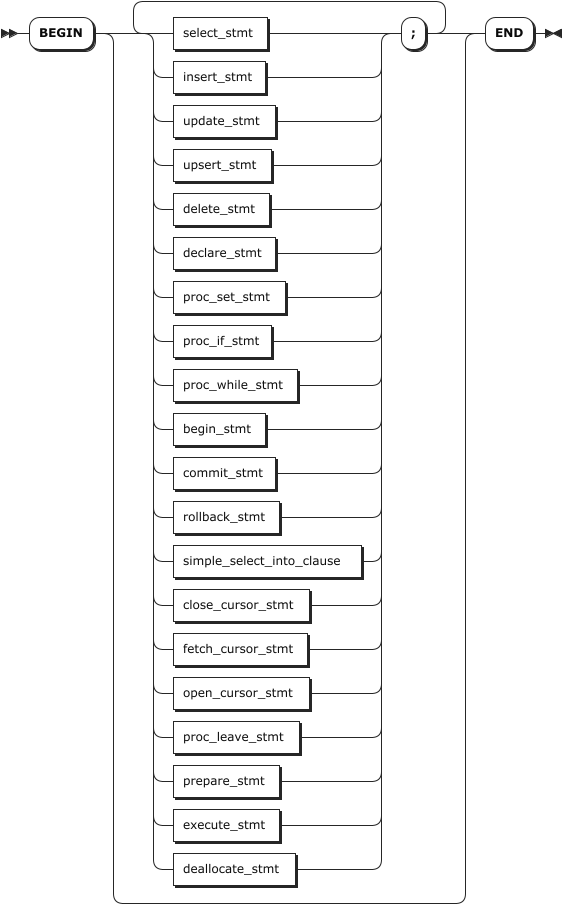 BEGIN
select_stmt
insert_stmt
update_stmt
upsert_stmt
delete_stmt
declare_stmt
proc_set_stmt
proc_if_stmt
proc_while_stmt
begin_stmt
commit_stmt
rollback_stmt
simple_select_into_clause
close_cursor_stmt
fetch_cursor_stmt
open_cursor_stmt
proc_leave_stmt
prepare_stmt
execute_stmt
deallocate_stmt
;
END